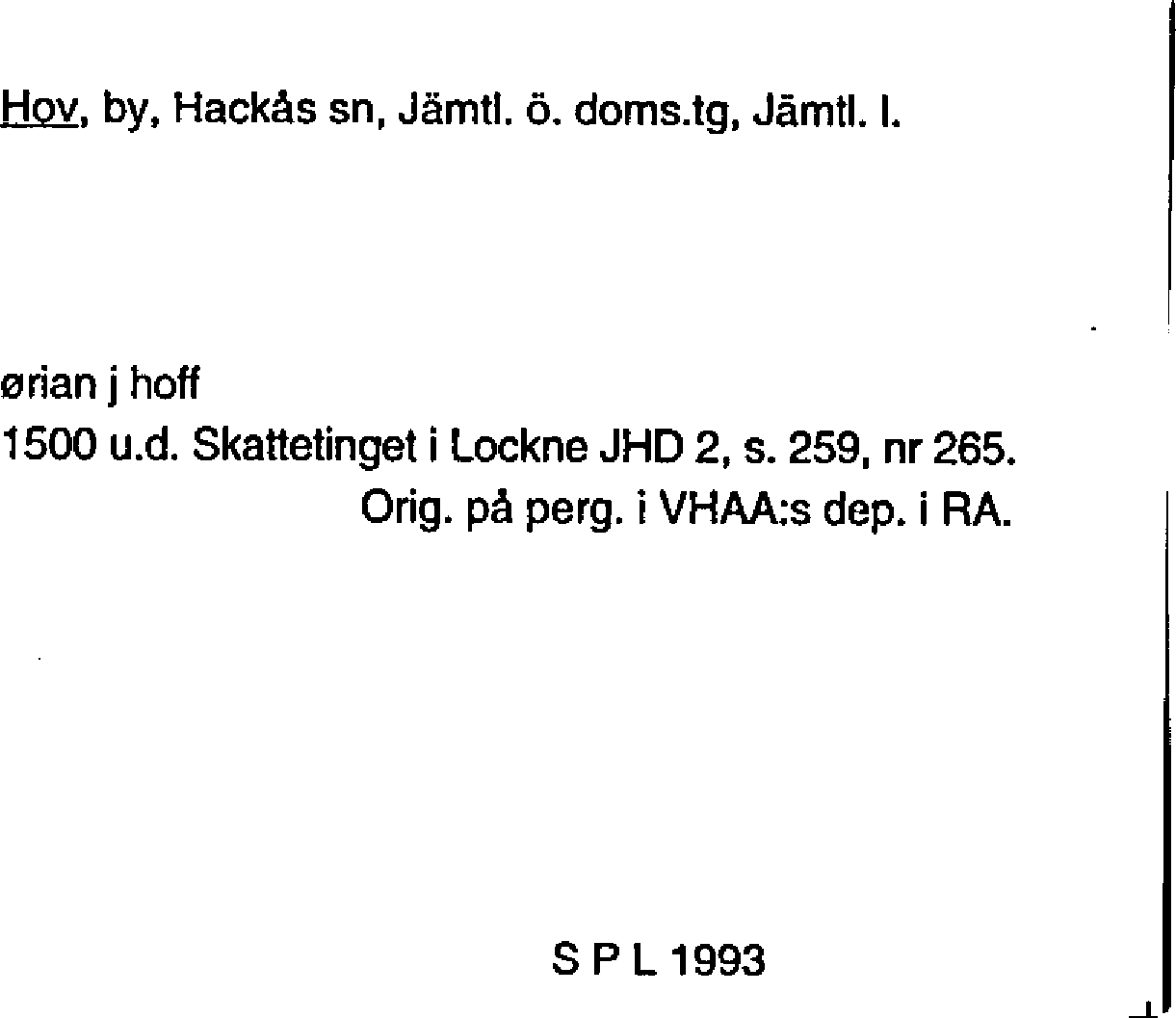 Hov, by, Hackås sn, Jämtl. ö. doms.tg, Jämtl. l.

ørian j hoff
1500 u.d. Skattetinget i Lockne JHD 2, s. 259, nr 265.
Orig. på perg. i VHAA:s dep. i RA.

S P L 1993